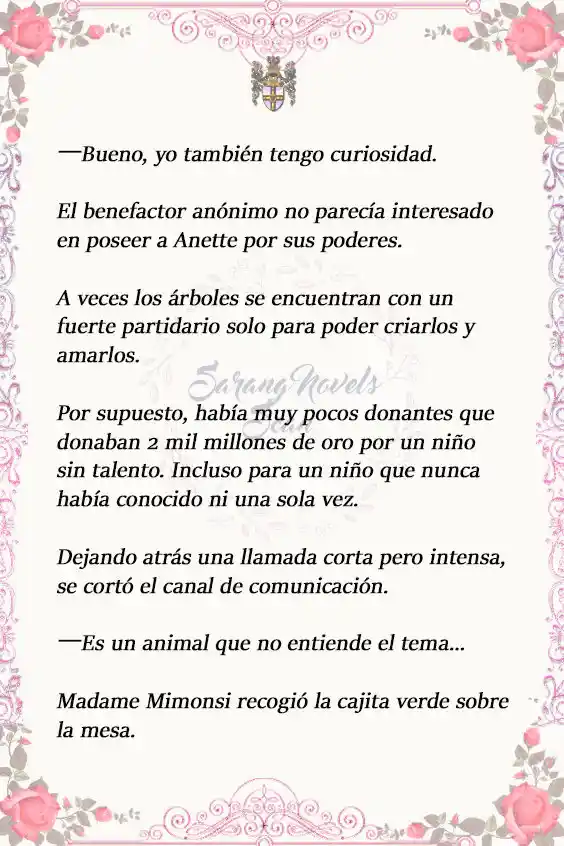 —Bueno, yo también tengo curiosidad.

El benefactor anónimo no parecía interesado en poseer a Anette por sus poderes.

A veces los árboles se encuentran con un fuerte partidario solo para poder criarlos y amarlos.

Sarang Novels

Por supuesto, había muy pocos donantes que donaban 2 mil millones de oro por un niño sin talento. Incluso para un niño que nunca había conocido ni una sola vez.

Dejando atrás una llamada corta pero intensa, se cortó el canal de comunicación.

—Es un animal que no entiende el tema...

Madame Mimonsi recogió la cajita verde sobre la mesa.